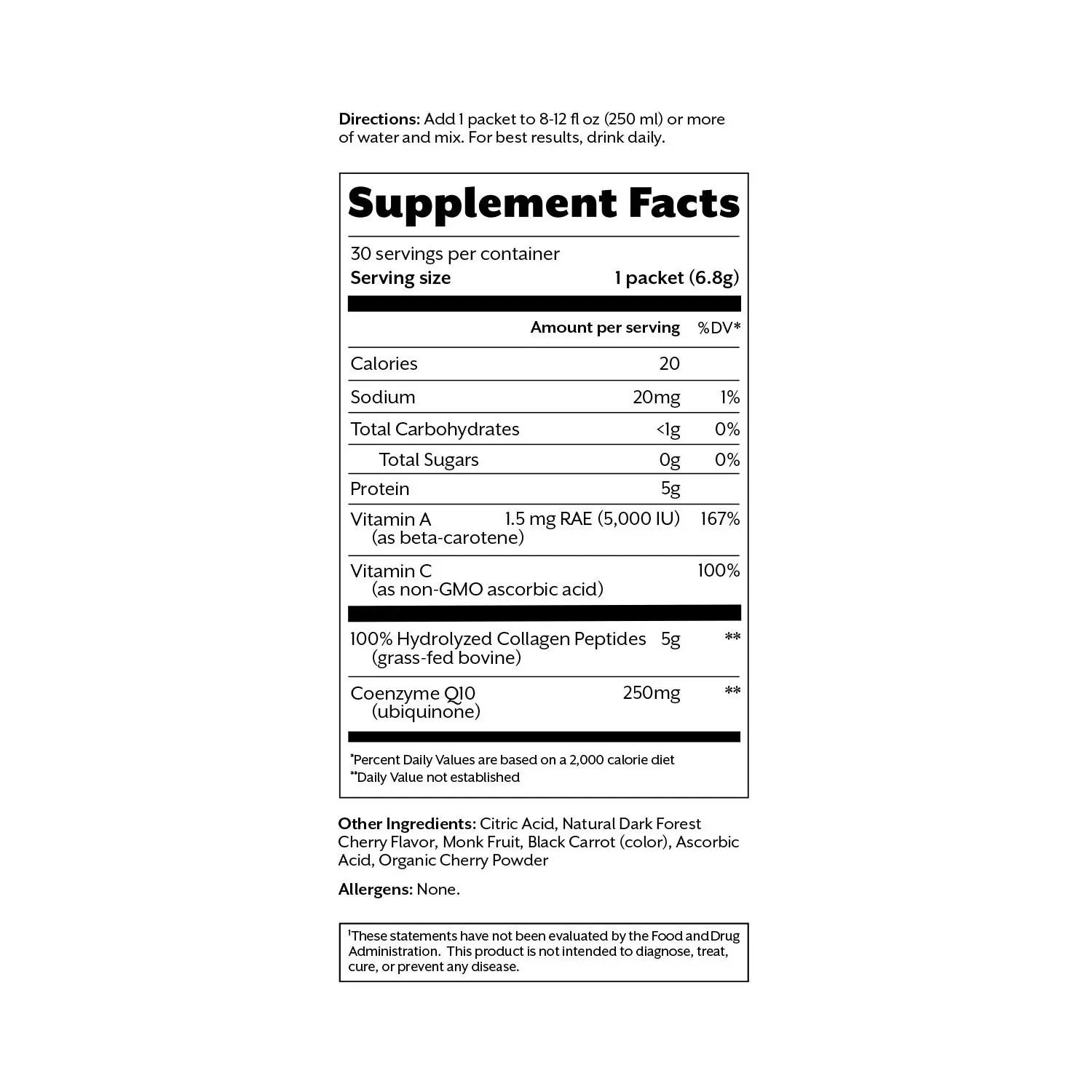 Directions: Add 1 packet to 8-12 fl oz (250 ml) or more of water and mix. For best results, drink daily.

Supplement Facts

30 servings per container
Serving size 1 packet (6.8g)

|  | Amount per serving | %DV* |
|---|---|---|
| Calories | 20 |  |
| Sodium | 20mg | 1% |
| Total Carbohydrates | <1g | 0% |
| Total Sugars | 0g | 0% |
| Protein | 5g |  |
| Vitamin A (as beta-carotene) | 1.5 mg RAE (5,000 IU) | 167% |
| Vitamin C (as non-GMO ascorbic acid) |  | 100% |
| 100% Hydrolyzed Collagen Peptides (grass-fed bovine) | 5g | ** |
| Coenzyme Q10 (ubiquinone) | 250mg | ** |

*Percent Daily Values are based on a 2,000 calorie diet
**Daily Value not established

Other Ingredients: Citric Acid, Natural Dark Forest Cherry Flavor, Monk Fruit, Black Carrot (color), Ascorbic Acid, Organic Cherry Powder

Allergens: None.

$^{1}$These statements have not been evaluated by the Food and Drug Administration. This product is not intended to diagnose, treat, cure, or prevent any disease.